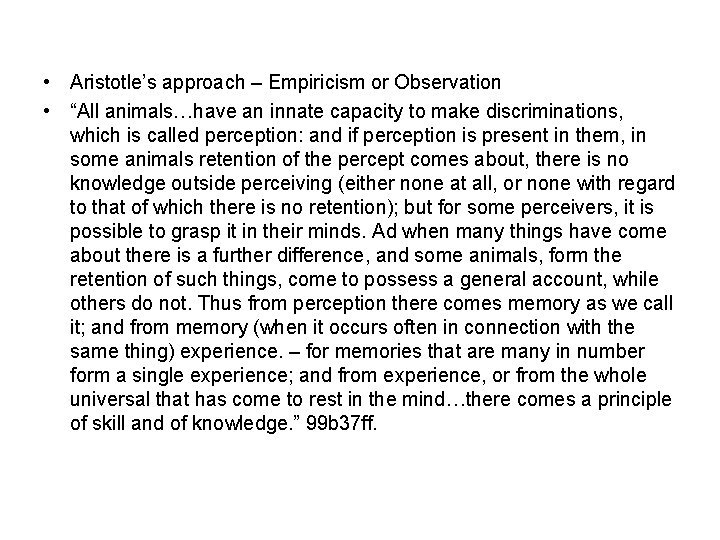 • Aristotle's approach – Empiricism or Observation

• "All animals…have an innate capacity to make discriminations, which is called perception: and if perception is present in them, in some animals retention of the percept comes about, there is no knowledge outside perceiving (either none at all, or none with regard to that of which there is no retention); but for some perceivers, it is possible to grasp it in their minds. Ad when many things have come about there is a further difference, and some animals, form the retention of such things, come to possess a general account, while others do not. Thus from perception there comes memory as we call it; and from memory (when it occurs often in connection with the same thing) experience. – for memories that are many in number form a single experience; and from experience, or from the whole universal that has come to rest in the mind…there comes a principle of skill and of knowledge." 99b37ff.